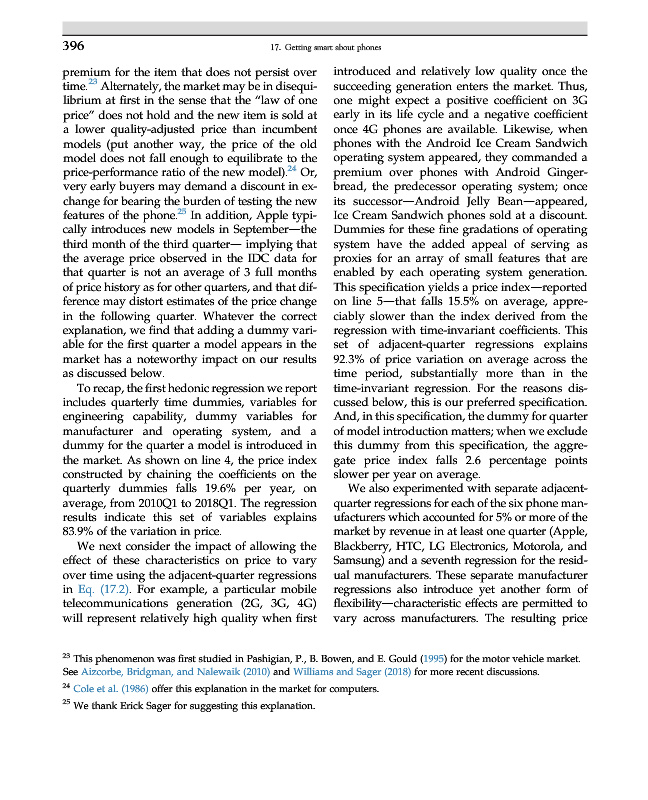 396

17. Getting smart about phones

premium for the item that does not persist over time.$^{23}$ Alternately, the market may be in disequilibrium at first in the sense that the "law of one price" does not hold and the new item is sold at a lower quality-adjusted price than incumbent models (put another way, the price of the old model does not fall enough to equilibrate to the price-performance ratio of the new model).$^{24}$ Or, very early buyers may demand a discount in exchange for bearing the burden of testing the new features of the phone.$^{25}$ In addition, Apple typically introduces new models in September—the third month of the third quarter— implying that the average price observed in the IDC data for that quarter is not an average of 3 full months of price history as for other quarters, and that difference may distort estimates of the price change in the following quarter. Whatever the correct explanation, we find that adding a dummy variable for the first quarter a model appears in the market has a noteworthy impact on our results as discussed below.

To recap, the first hedonic regression we report includes quarterly time dummies, variables for engineering capability, dummy variables for manufacturer and operating system, and a dummy for the quarter a model is introduced in the market. As shown on line 4, the price index constructed by chaining the coefficients on the quarterly dummies falls 19.6% per year, on average, from 2010Q1 to 2018Q1. The regression results indicate this set of variables explains 83.9% of the variation in price.

We next consider the impact of allowing the effect of these characteristics on price to vary over time using the adjacent-quarter regressions in Eq. (17.2). For example, a particular mobile telecommunications generation (2G, 3G, 4G) will represent relatively high quality when first introduced and relatively low quality once the succeeding generation enters the market. Thus, one might expect a positive coefficient on 3G early in its life cycle and a negative coefficient once 4G phones are available. Likewise, when phones with the Android Ice Cream Sandwich operating system appeared, they commanded a premium over phones with Android Gingerbread, the predecessor operating system; once its successor—Android Jelly Bean—appeared, Ice Cream Sandwich phones sold at a discount. Dummies for these fine gradations of operating system have the added appeal of serving as proxies for an array of small features that are enabled by each operating system generation. This specification yields a price index—reported on line 5—that falls 15.5% on average, appreciably slower than the index derived from the regression with time-invariant coefficients. This set of adjacent-quarter regressions explains 92.3% of price variation on average across the time period, substantially more than in the time-invariant regression. For the reasons discussed below, this is our preferred specification. And, in this specification, the dummy for quarter of model introduction matters; when we exclude this dummy from this specification, the aggregate price index falls 2.6 percentage points slower per year on average.

We also experimented with separate adjacent-quarter regressions for each of the six phone manufacturers which accounted for 5% or more of the market by revenue in at least one quarter (Apple, Blackberry, HTC, LG Electronics, Motorola, and Samsung) and a seventh regression for the residual manufacturers. These separate manufacturer regressions also introduce yet another form of flexibility—characteristic effects are permitted to vary across manufacturers. The resulting price

$^{23}$ This phenomenon was first studied in Pashigian, P., B. Bowen, and E. Gould (1995) for the motor vehicle market. See Aizcorbe, Bridgman, and Nalewaik (2010) and Williams and Sager (2018) for more recent discussions.

$^{24}$ Cole et al. (1986) offer this explanation in the market for computers.

$^{25}$ We thank Erick Sager for suggesting this explanation.